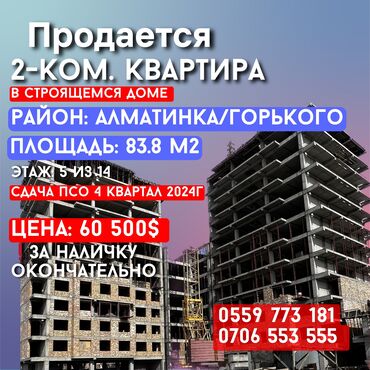 Продается
2-КОМ. КВАРТИРА
В СТРОЯЩЕМСЯ ДОМЕ
РАЙОН: АЛМАТИНКА/ГОРЬКОГО
ПЛОЩАДЬ: 83.8 М2
ЭТАЖ: 5 ИЗ 14
СДАЧА ПСО 4 КВАРТАЛ 2024Г
ЦЕНА: 60 500$
ЗА НАЛИЧКУ
ОКОНЧАТЕЛЬНО
0559 773 181
0706 553 555